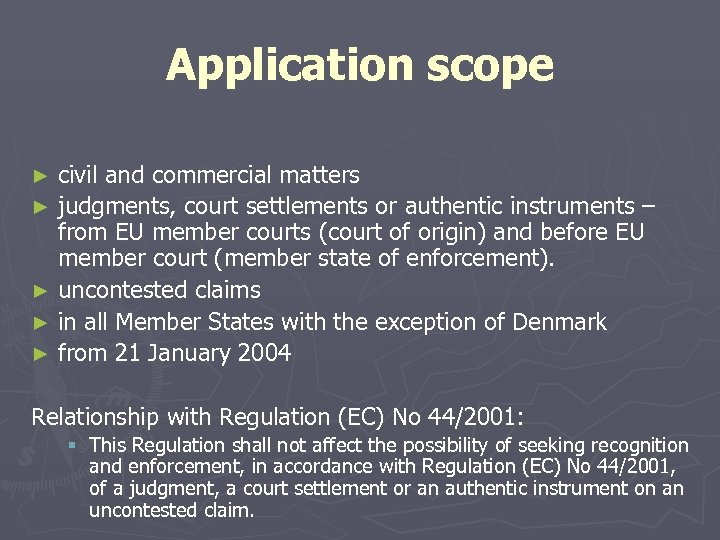 Application scope

► civil and commercial matters
► judgments, court settlements or authentic instruments – from EU member courts (court of origin) and before EU member court (member state of enforcement).
► uncontested claims
► in all Member States with the exception of Denmark
► from 21 January 2004

Relationship with Regulation (EC) No 44/2001:

▪ This Regulation shall not affect the possibility of seeking recognition and enforcement, in accordance with Regulation (EC) No 44/2001, of a judgment, a court settlement or an authentic instrument on an uncontested claim.